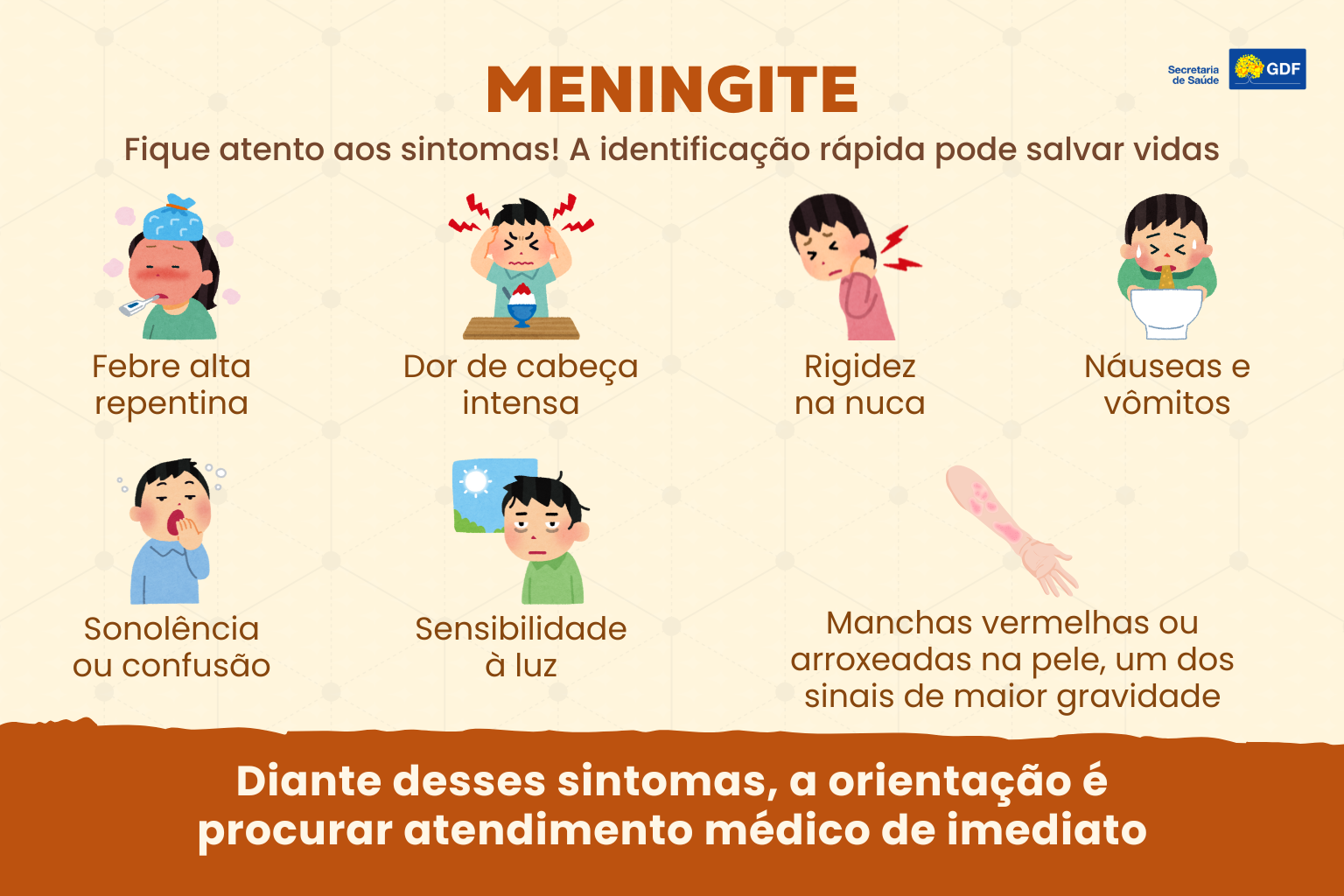 MENINGITE

Secretaria de Saúde GDF

Fique atento aos sintomas! A identificação rápida pode salvar vidas

Febre alta repentina

Dor de cabeça intensa

Rigidez na nuca

Náuseas e vômitos

Sonolência ou confusão

Sensibilidade à luz

Manchas vermelhas ou arroxeadas na pele, um dos sinais de maior gravidade

Diante desses sintomas, a orientação é procurar atendimento médico de imediato